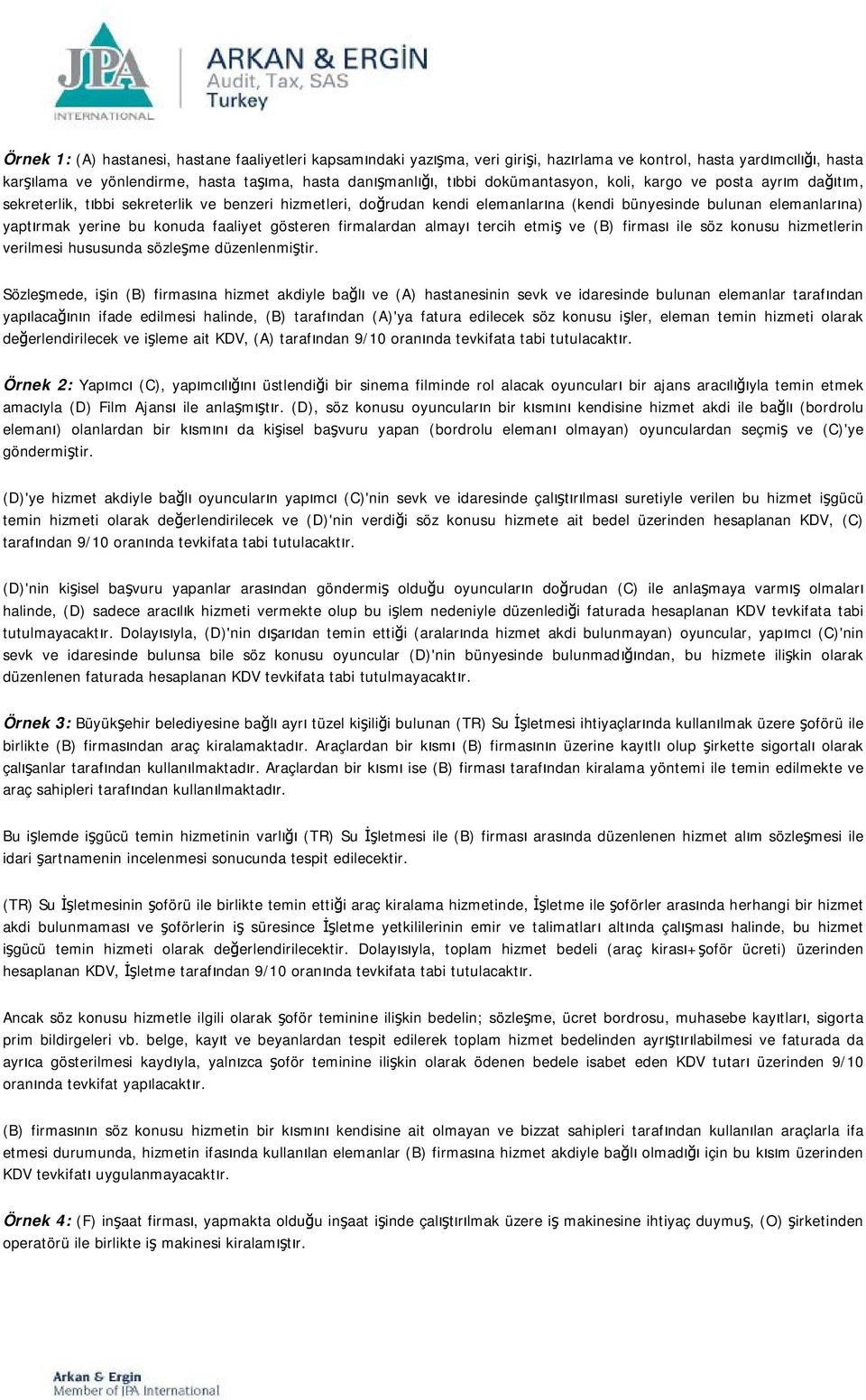 JPA INTERNATIONAL

ARKAN & ERGİN
Audit, Tax, SAS
Turkey

Örnek 1: (A) hastanesi, hastane faaliyetleri kapsamındaki yazışma, veri girişi, hazırlama ve kontrol, hasta yardımcılığı, hasta karşılama ve yönlendirme, hasta taşıma, hasta danışmanlığı, tıbbi dokümantasyon, koli, kargo ve posta ayrım dağıtım, sekreterlik, tıbbi sekreterlik ve benzeri hizmetleri, doğrudan kendi elemanlarına (kendi bünyesinde bulunan elemanlarına) yaptırmak yerine bu konuda faaliyet gösteren firmalardan almayı tercih etmiş ve (B) firması ile söz konusu hizmetlerin verilmesi hususunda sözleşme düzenlenmiştir.

Sözleşmede, işin (B) firmasına hizmet akdiyle bağlı ve (A) hastanesinin sevk ve idaresinde bulunan elemanlar tarafından yapılacağının ifade edilmesi halinde, (B) tarafından (A)'ya fatura edilecek söz konusu işler, eleman temin hizmeti olarak değerlendirilecek ve işleme ait KDV, (A) tarafından 9/10 oranında tevkifata tabi tutulacaktır.

Örnek 2: Yapımcı (C), yapımcılığını üstlendiği bir sinema filminde rol alacak oyuncuları bir ajans aracılığıyla temin etmek amacıyla (D) Film Ajansı ile anlaşmıştır. (D), söz konusu oyuncuların bir kısmını kendisine hizmet akdi ile bağlı (bordrolu elemanı) olanlardan bir kısmını da kişisel başvuru yapan (bordrolu elemanı olmayan) oyunculardan seçmiş ve (C)'ye göndermiştir.

(D)'ye hizmet akdiyle bağlı oyuncuların yapımcı (C)'nin sevk ve idaresinde çalıştırılması suretiyle verilen bu hizmet işgücü temin hizmeti olarak değerlendirilecek ve (D)'nin verdiği söz konusu hizmete ait bedel üzerinden hesaplanan KDV, (C) tarafından 9/10 oranında tevkifata tabi tutulacaktır.

(D)'nin kişisel başvuru yapanlar arasından göndermiş olduğu oyuncuların doğrudan (C) ile anlaşmaya varmış olmaları halinde, (D) sadece aracılık hizmeti vermekte olup bu işlem nedeniyle düzenlediği faturada hesaplanan KDV tevkifata tabi tutulmayacaktır. Dolayısıyla, (D)'nin dışarıdan temin ettiği (aralarında hizmet akdi bulunmayan) oyuncular, yapımcı (C)'nin sevk ve idaresinde bulunsa bile söz konusu oyuncular (D)'nin bünyesinde bulunmadığından, bu hizmete ilişkin olarak düzenlenen faturada hesaplanan KDV tevkifata tabi tutulmayacaktır.

Örnek 3: Büyükşehir belediyesine bağlı ayrı tüzel kişiliği bulunan (TR) Su İşletmesi ihtiyaçlarında kullanılmak üzere şoförü ile birlikte (B) firmasından araç kiralamaktadır. Araçlardan bir kısmı (B) firmasının üzerine kayıtlı olup şirkette sigortalı olarak çalışanlar tarafından kullanılmaktadır. Araçlardan bir kısmı ise (B) firması tarafından kiralama yöntemi ile temin edilmekte ve araç sahipleri tarafından kullanılmaktadır.

Bu işlemde işgücü temin hizmetinin varlığı (TR) Su İşletmesi ile (B) firması arasında düzenlenen hizmet alım sözleşmesi ile idari şartnamenin incelenmesi sonucunda tespit edilecektir.

(TR) Su İşletmesinin şoförü ile birlikte temin ettiği araç kiralama hizmetinde, İşletme ile şoförler arasında herhangi bir hizmet akdi bulunmaması ve şoförlerin iş süresince İşletme yetkililerinin emir ve talimatları altında çalışması halinde, bu hizmet işgücü temin hizmeti olarak değerlendirilecektir. Dolayısıyla, toplam hizmet bedeli (araç kirası+şoför ücreti) üzerinden hesaplanan KDV, İşletme tarafından 9/10 oranında tevkifata tabi tutulacaktır.

Ancak söz konusu hizmetle ilgili olarak şoför teminine ilişkin bedelin; sözleşme, ücret bordrosu, muhasebe kayıtları, sigorta prim bildirgeleri vb. belge, kayıt ve beyanlardan tespit edilerek toplam hizmet bedelinden ayrıştırılabilmesi ve faturada da ayrıca gösterilmesi kaydıyla, yalnızca şoför teminine ilişkin olarak ödenen bedele isabet eden KDV tutarı üzerinden 9/10 oranında tevkifat yapılacaktır.

(B) firmasının söz konusu hizmetin bir kısmını kendisine ait olmayan ve bizzat sahipleri tarafından kullanılan araçlarla ifa etmesi durumunda, hizmetin ifasında kullanılan elemanlar (B) firmasına hizmet akdiyle bağlı olmadığı için bu kısım üzerinden KDV tevkifatı uygulanmayacaktır.

Örnek 4: (F) inşaat firması, yapmakta olduğu inşaat işinde çalıştırılmak üzere iş makinesine ihtiyaç duymuş, (O) şirketinden operatörü ile birlikte iş makinesi kiralamıştır.

Arkan & Ergin
Member of JPA International